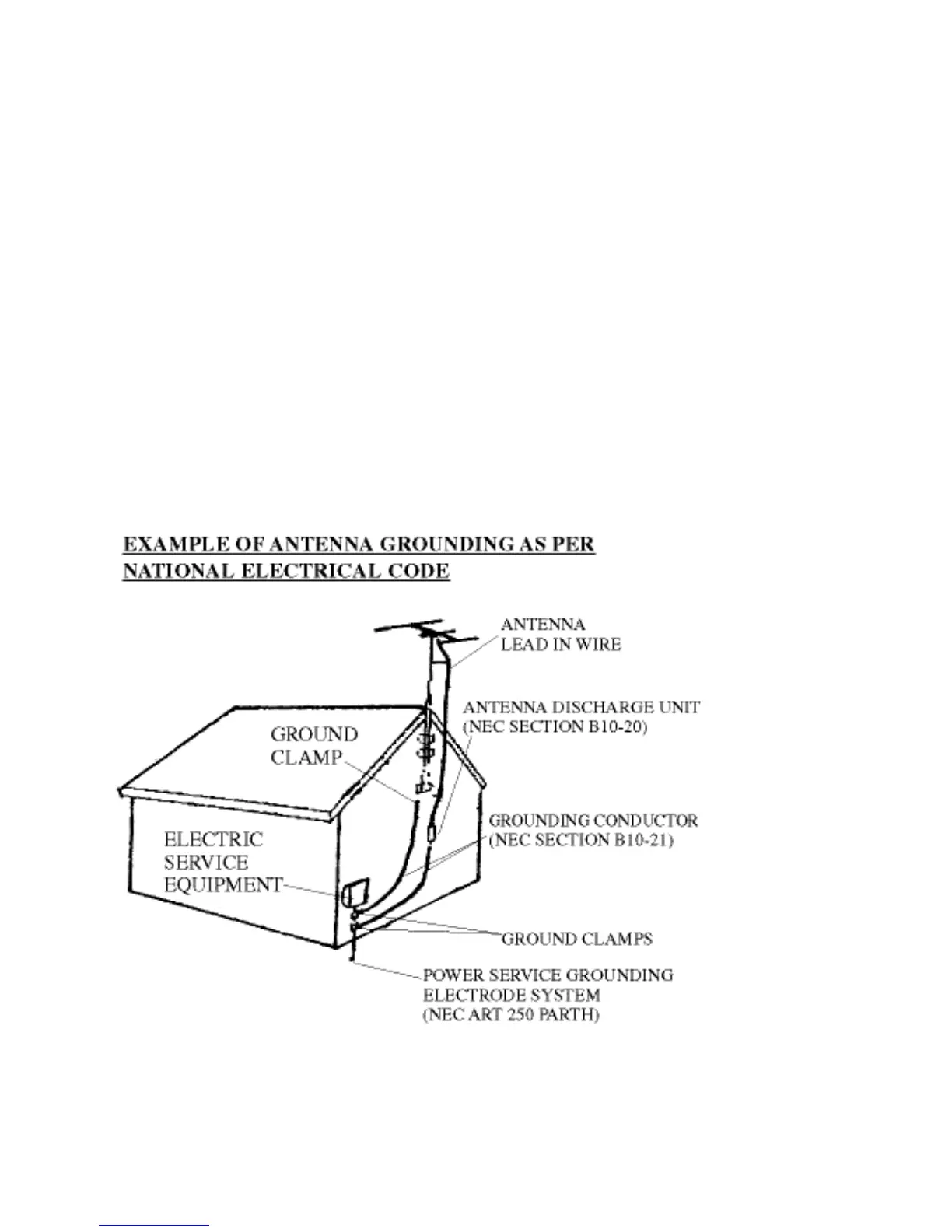 EXAMPLE OF ANTENNA GROUNDING AS PER NATIONAL ELECTRICAL CODE

ANTENNA LEAD IN WIRE

ANTENNA DISCHARGE UNIT (NEC SECTION B10-20)

GROUND CLAMP

GROUNDING CONDUCTOR (NEC SECTION B10-21)

ELECTRIC SERVICE EQUIPMENT

GROUND CLAMPS

POWER SERVICE GROUNDING ELECTRODE SYSTEM (NEC ART 250 PARTH)